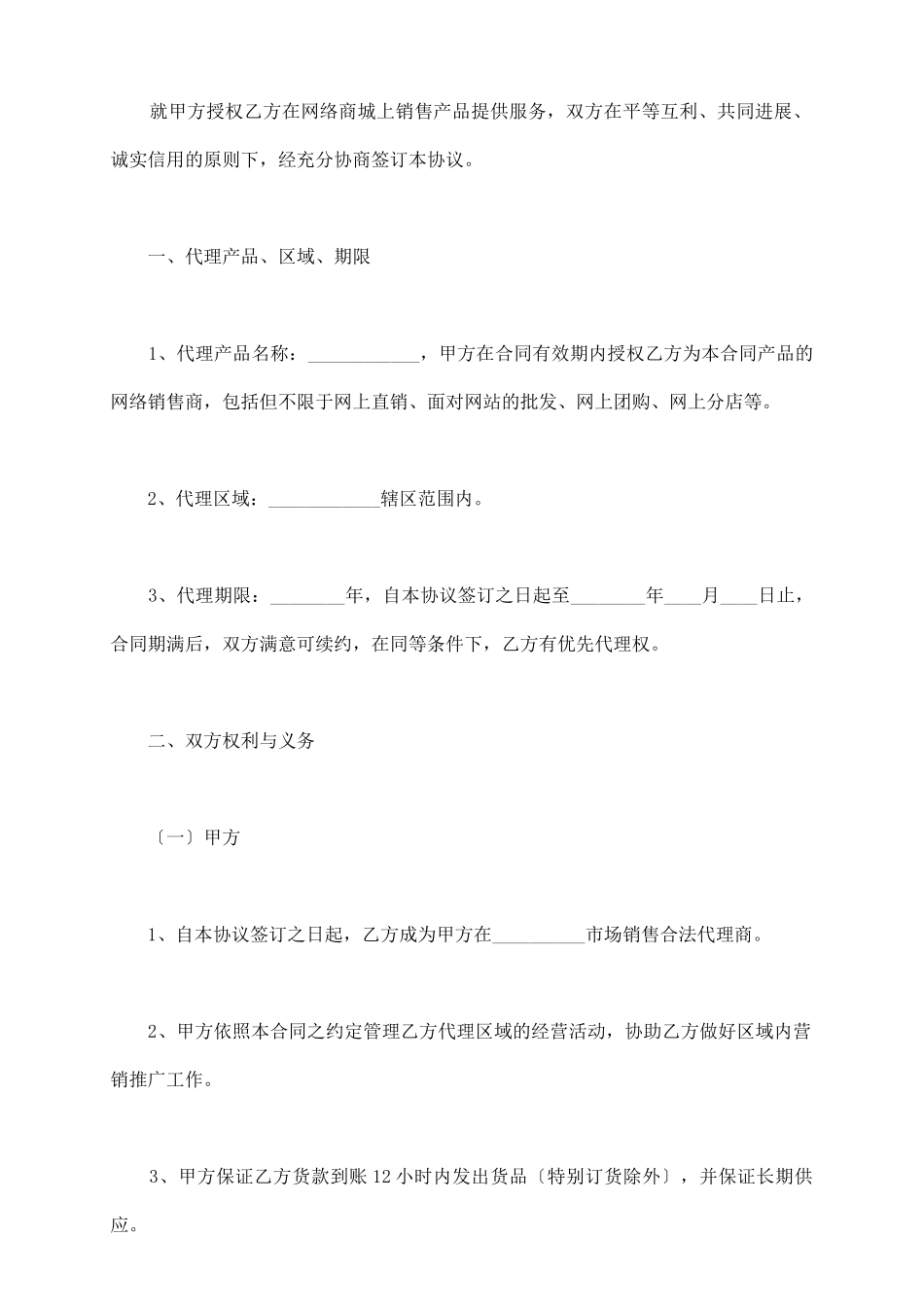 就甲方授权乙方在网络商城上销售产品提供服务，双方在平等互利、共同进展、诚实信用的原则下，经充分协商签订本协议。

一、代理产品、区域、期限

1、代理产品名称：____________，甲方在合同有效期内授权乙方为本合同产品的网络销售商，包括但不限于网上直销、面对网站的批发、网上团购、网上分店等。

2、代理区域：____________辖区范围内。

3、代理期限：________年，自本协议签订之日起至________年____月____日止，合同期满后，双方满意可续约，在同等条件下，乙方有优先代理权。

二、双方权利与义务

〔一〕甲方

1、自本协议签订之日起，乙方成为甲方在__________市场销售合法代理商。

2、甲方依照本合同之约定管理乙方代理区域的经营活动，协助乙方做好区域内营销推广工作。

3、甲方保证乙方货款到账 12 小时内发出货品〔特别订货除外〕，并保证长期供应。